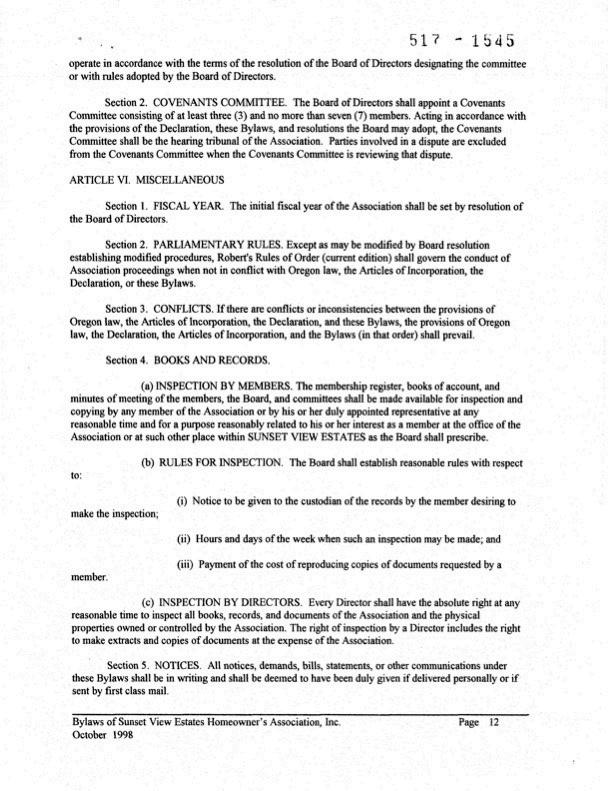 517 - 1545

operate in accordance with the terms of the resolution of the Board of Directors designating the committee or with rules adopted by the Board of Directors.

Section 2. COVENANTS COMMITTEE. The Board of Directors shall appoint a Covenants Committee consisting of at least three (3) and no more than seven (7) members. Acting in accordance with the provisions of the Declaration, these Bylaws, and resolutions the Board may adopt, the Covenants Committee shall be the hearing tribunal of the Association. Parties involved in a dispute are excluded from the Covenants Committee when the Covenants Committee is reviewing that dispute.

ARTICLE VI. MISCELLANEOUS

Section 1. FISCAL YEAR. The initial fiscal year of the Association shall be set by resolution of the Board of Directors.

Section 2. PARLIAMENTARY RULES. Except as may be modified by Board resolution establishing modified procedures, Robert's Rules of Order (current edition) shall govern the conduct of Association proceedings when not in conflict with Oregon law, the Articles of Incorporation, the Declaration, or these Bylaws.

Section 3. CONFLICTS. If there are conflicts or inconsistencies between the provisions of Oregon law, the Articles of Incorporation, the Declaration, and these Bylaws, the provisions of Oregon law, the Declaration, the Articles of Incorporation, and the Bylaws (in that order) shall prevail.

Section 4. BOOKS AND RECORDS.

(a) INSPECTION BY MEMBERS. The membership register, books of account, and minutes of meeting of the members, the Board, and committees shall be made available for inspection and copying by any member of the Association or by his or her duly appointed representative at any reasonable time and for a purpose reasonably related to his or her interest as a member at the office of the Association or at such other place within SUNSET VIEW ESTATES as the Board shall prescribe.

(b) RULES FOR INSPECTION. The Board shall establish reasonable rules with respect to:

(i) Notice to be given to the custodian of the records by the member desiring to make the inspection;

(ii) Hours and days of the week when such an inspection may be made; and

(iii) Payment of the cost of reproducing copies of documents requested by a member.

(c) INSPECTION BY DIRECTORS. Every Director shall have the absolute right at any reasonable time to inspect all books, records, and documents of the Association and the physical properties owned or controlled by the Association. The right of inspection by a Director includes the right to make extracts and copies of documents at the expense of the Association.

Section 5. NOTICES. All notices, demands, bills, statements, or other communications under these Bylaws shall be in writing and shall be deemed to have been duly given if delivered personally or if sent by first class mail.

Bylaws of Sunset View Estates Homeowner's Association, Inc. Page 12
October 1998